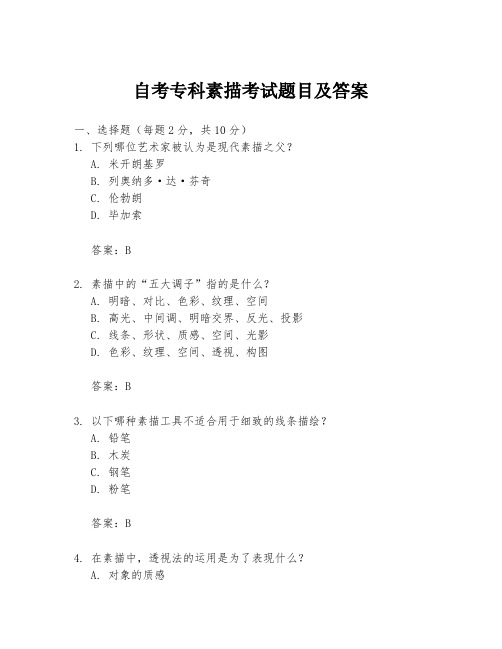 自考专科素描考试题目及答案

一、选择题（每题 2 分，共 10 分）

1. 下列哪位艺术家被认为是现代素描之父？
A. 米开朗基罗
B. 列奥纳多·达·芬奇
C. 伦勃朗
D. 毕加索

答案：B

2. 素描中的“五大调子”指的是什么？
A. 明暗、对比、色彩、纹理、空间
B. 高光、中间调、明暗交界、反光、投影
C. 线条、形状、质感、空间、光影
D. 色彩、纹理、空间、透视、构图

答案：B

3. 以下哪种素描工具不适合用于细致的线条描绘？
A. 铅笔
B. 木炭
C. 钢笔
D. 粉笔

答案：B

4. 在素描中，透视法的运用是为了表现什么？
A. 对象的质感